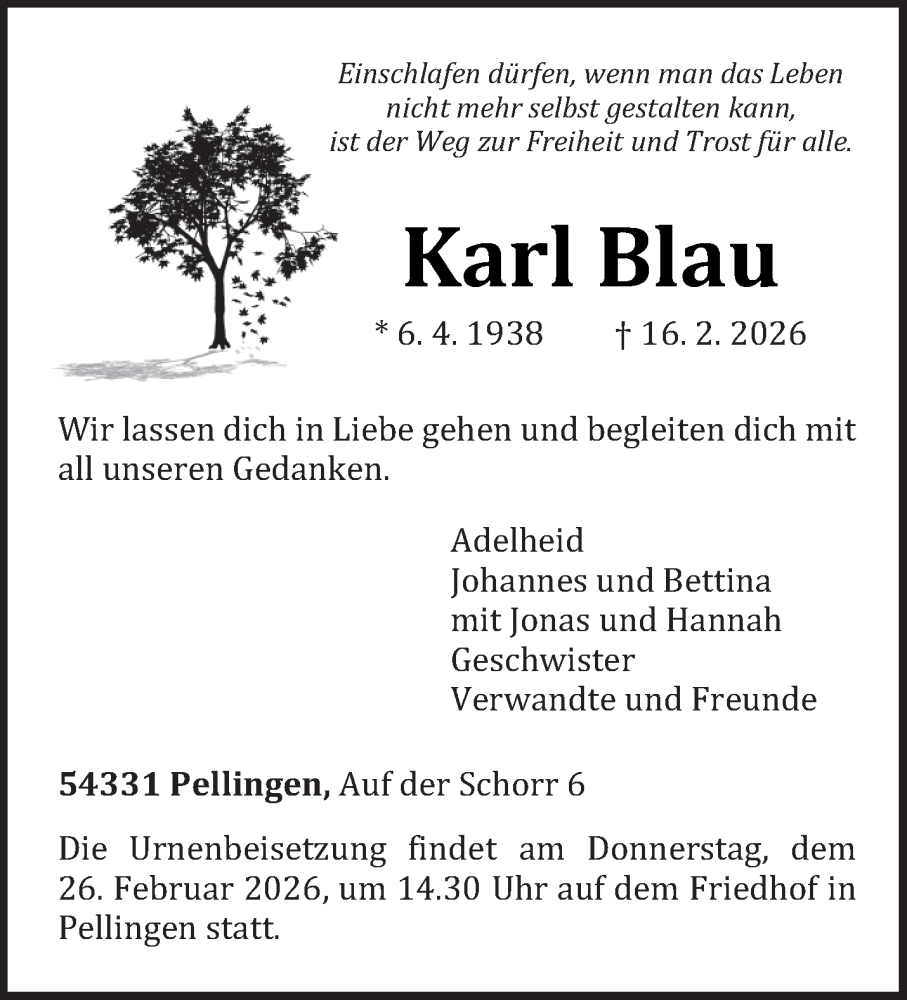 Einschlafen dürfen, wenn man das Leben
nicht mehr selbst gestalten kann,
ist der Weg zur Freiheit und Trost für alle.

Karl Blau

* 6. 4. 1938 † 16. 2. 2026

Wir lassen dich in Liebe gehen und begleiten dich mit all unseren Gedanken.

Adelheid
Johannes und Bettina
mit Jonas und Hannah
Geschwister
Verwandte und Freunde

54331 Pellingen, Auf der Schorr 6

Die Urnenbeisetzung findet am Donnerstag, dem 26. Februar 2026, um 14.30 Uhr auf dem Friedhof in Pellingen statt.